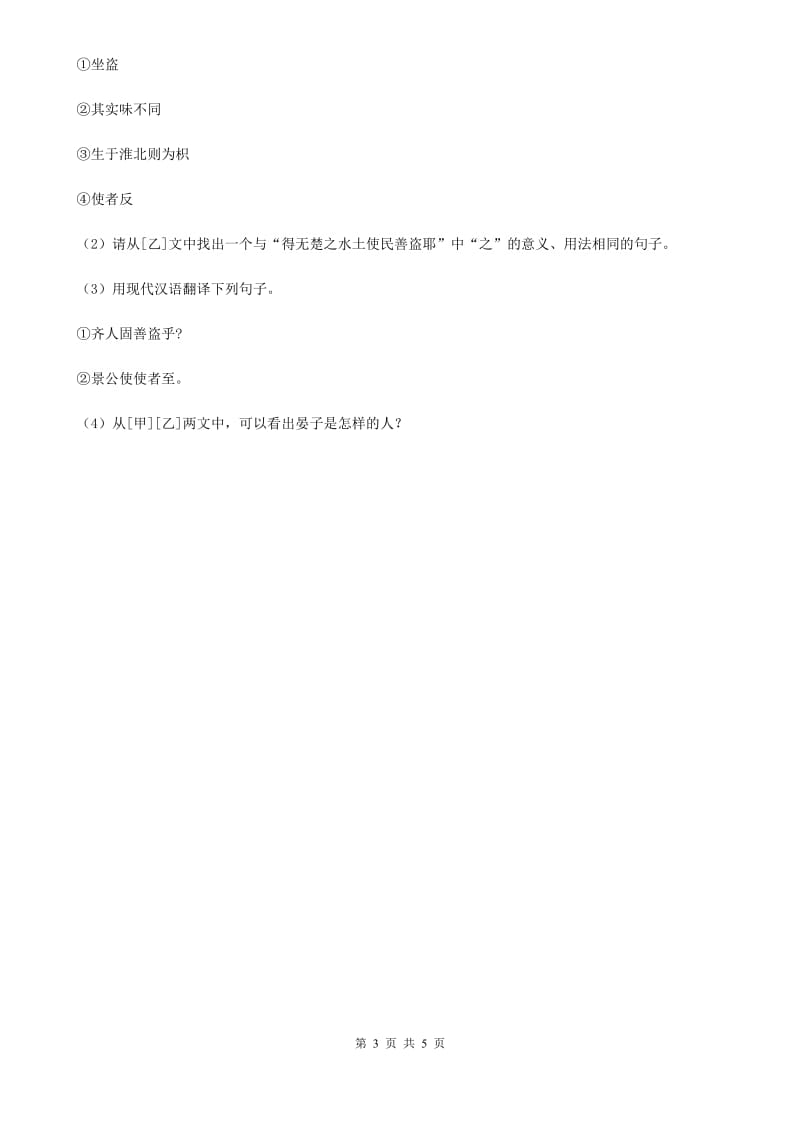 ①坐盗

②其实味不同

③生于淮北则为枳

④使者反

（2）请从[乙]文中找出一个与“得无楚之水土使民善盗耶”中“之”的意义、用法相同的句子。

（3）用现代汉语翻译下列句子。

①齐人固善盗乎?

②景公使使者至。

（4）从[甲][乙]两文中，可以看出晏子是怎样的人？

第 3 页 共 5 页